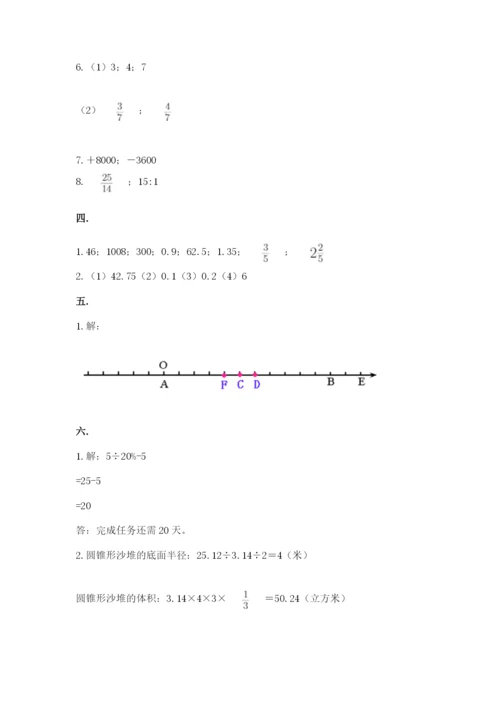 6.（1）3；4；7

（2） $\frac{3}{7}$ ； $\frac{4}{7}$

7. ＋8000；－3600

8. $\frac{25}{14}$ ；15:1

四.

1. 46；1008；300；0.9；62.5；1.35； $\frac{3}{5}$ ； $2\frac{2}{5}$

2.（1）42.75（2）0.1（3）0.2（4）6

五.

1. 解：

O

A F C D B E

六.

1. 解：5÷20%-5

=25-5

=20

答：完成任务还需 20 天。

2. 圆锥形沙堆的底面半径：25.12÷3.14÷2＝4（米）

圆锥形沙堆的体积：3.14×4×3× $\frac{1}{3}$ ＝50.24（立方米）